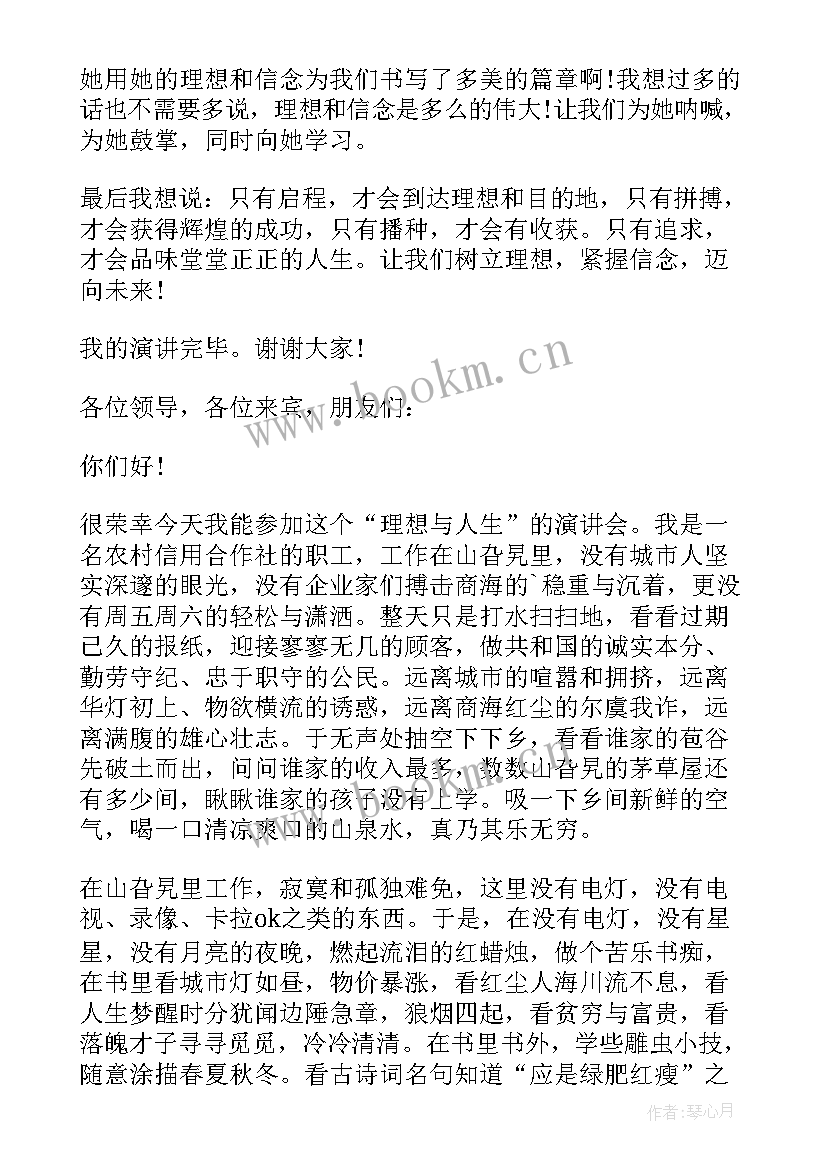 她用她的理想和信念为我们书写了多美的篇章啊!我想过多的话也不需要多说，理想和信念是多么的伟大!让我们为她呐喊，为她鼓掌，同时向她学习。

最后我想说：只有启程，才会到达理想和目的地，只有拼搏，才会获得辉煌的成功，只有播种，才会有收获。只有追求，才会品味堂堂正正的人生。让我们树立理想，紧握信念，迈向未来！

我的演讲完毕。谢谢大家！

各位领导，各位来宾，朋友们：

你们好！

很荣幸今天我能参加这个“理想与人生”的演讲会。我是一名农村信用合作社的职工，工作在山旮旯里，没有城市人坚实深邃的眼光，没有企业家们搏击商海的`稳重与沉着，更没有周五周六的轻松与潇洒。整天只是打水扫扫地，看看过期已久的报纸，迎接寥寥无几的顾客，做共和国的诚实本分、勤劳守纪、忠于职守的公民。远离城市的喧嚣和拥挤，远离华灯初上、物欲横流的诱惑，远离商海红尘的尔虞我诈，远离满腹的雄心壮志。于无声处抽空下下乡，看看谁家的苞谷先破土而出，问问谁家的收入最多，数数山旮旯的茅草屋还有多少间，瞅瞅谁家的孩子没有上学。吸一下乡间新鲜的空气，喝一口清凉爽口的山泉水，真乃其乐无穷。

在山旮旯里工作，寂寞和孤独难免，这里没有电灯，没有电视、录像、卡拉ok之类的东西。于是，在没有电灯，没有星星，没有月亮的夜晚，燃起流泪的红蜡烛，做个苦乐书痴，在书里看城市灯如昼，物价暴涨，看红尘人海川流不息，看人生梦醒时分犹闻边陲急章，狼烟四起，看贫穷与富贵，看落魄才子寻寻觅觅，冷冷清清。在书里书外，学些雕虫小技，随意涂描春夏秋冬。看古诗词名句知道“应是绿肥红瘦”之

www.bookm.cn

作者:琴心月